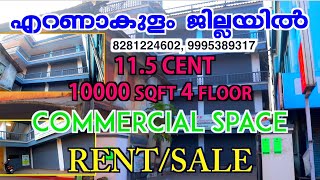 എറണാകുളം ജില്ലയിൽ

8281224602, 9995389317

11.5 CENT

10000 SQFT 4 FLOOR

COMMERCIAL SPACE

RENT/SALE